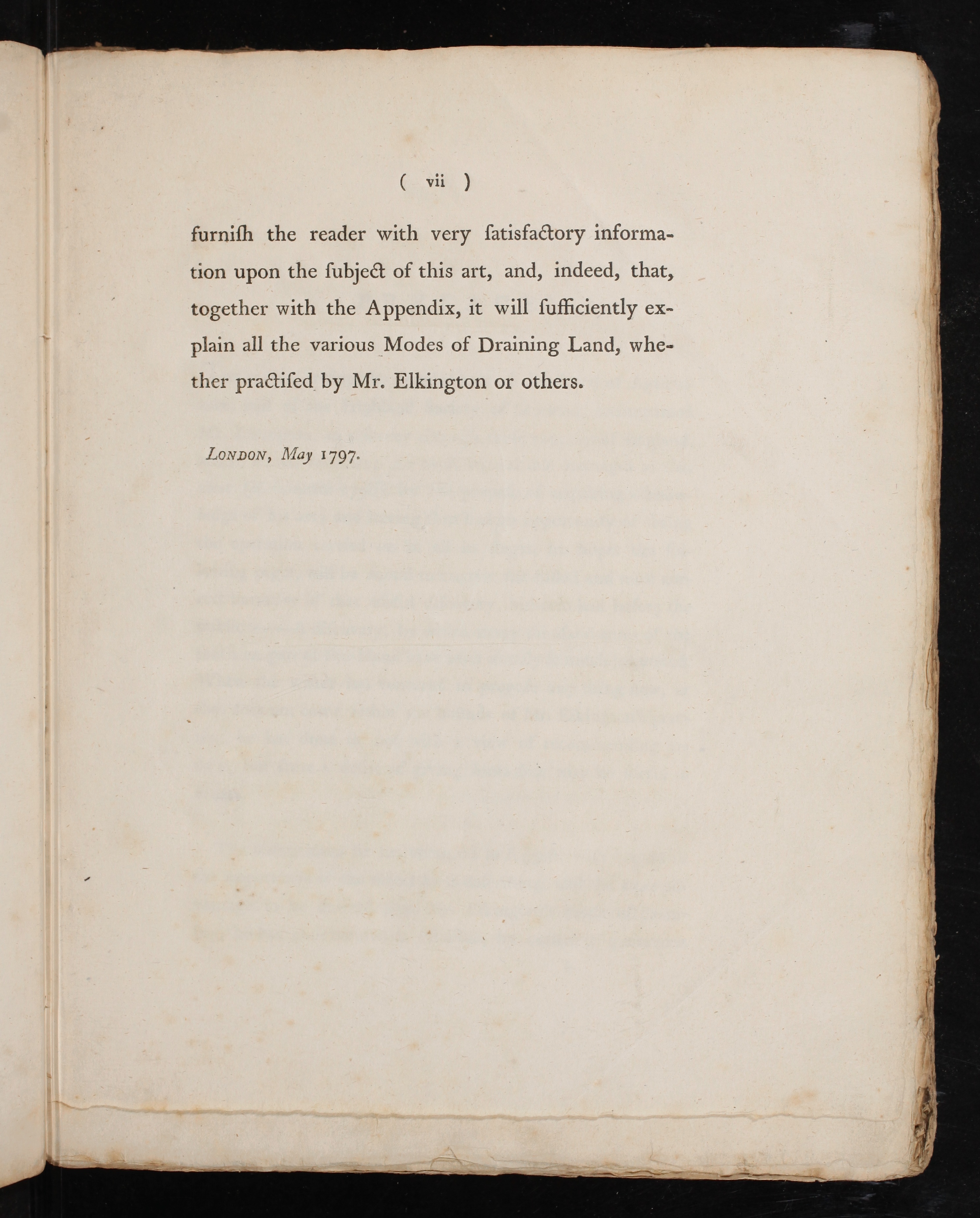 ( vii )

furniſh the reader with very ſatisfactory information upon the ſubject of this art, and, indeed, that, together with the Appendix, it will ſufficiently explain all the various Modes of Draining Land, whether practiſed by Mr. Elkington or others.

London, May 1797.